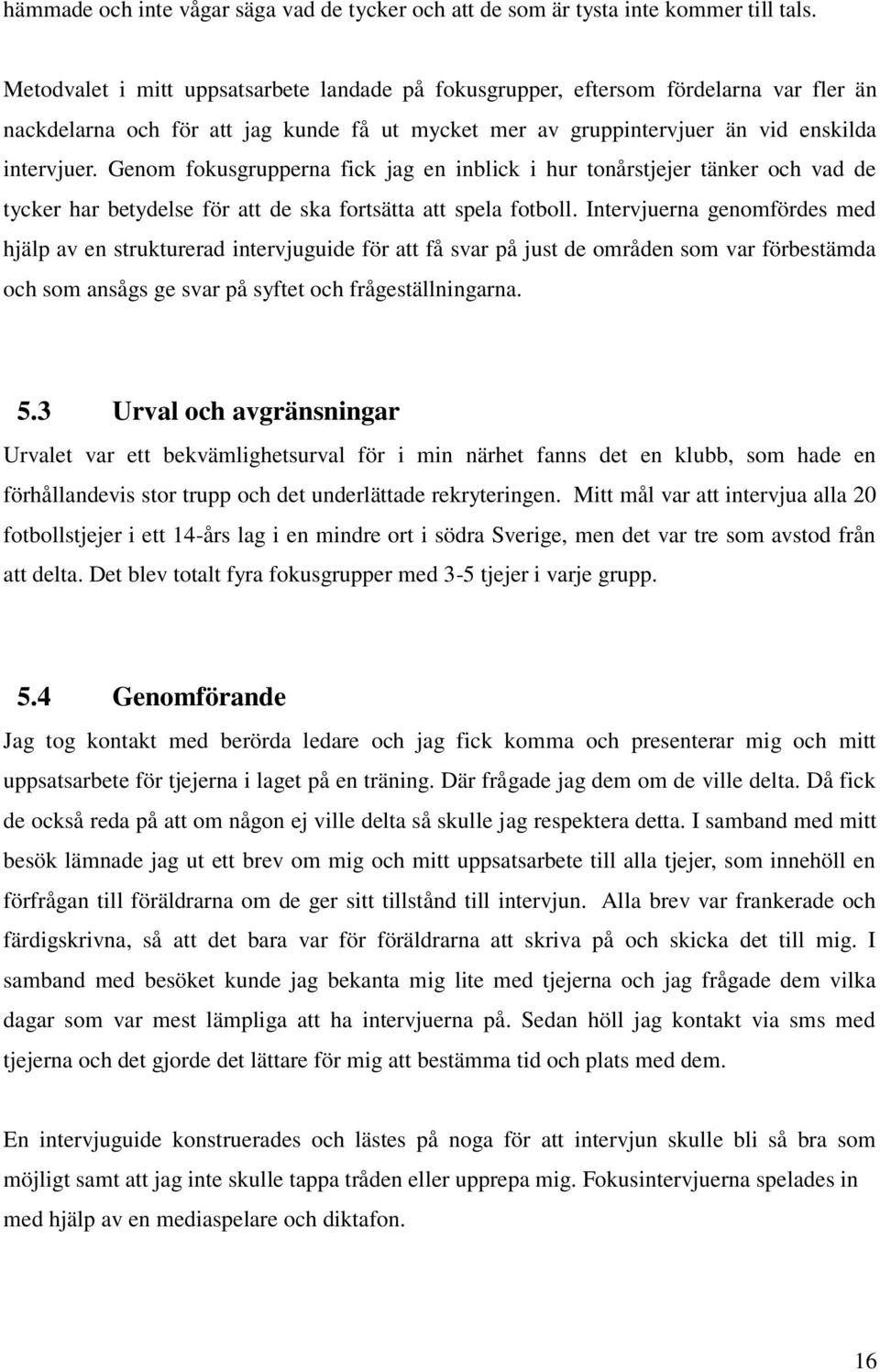 hämmade och inte vågar säga vad de tycker och att de som är tysta inte kommer till tals.

Metodvalet i mitt uppsatsarbete landade på fokusgrupper, eftersom fördelarna var fler än nackdelarna och för att jag kunde få ut mycket mer av gruppintervjuer än vid enskilda intervjuer. Genom fokusgrupperna fick jag en inblick i hur tonårstjejer tänker och vad de tycker har betydelse för att de ska fortsätta att spela fotboll. Intervjuerna genomfördes med hjälp av en strukturerad intervjuguide för att få svar på just de områden som var förbestämda och som ansågs ge svar på syftet och frågeställningarna.

5.3 Urval och avgränsningar

Urvalet var ett bekvämlighetsurval för i min närhet fanns det en klubb, som hade en förhållandevis stor trupp och det underlättade rekryteringen. Mitt mål var att intervjua alla 20 fotbollstjejer i ett 14-års lag i en mindre ort i södra Sverige, men det var tre som avstod från att delta. Det blev totalt fyra fokusgrupper med 3-5 tjejer i varje grupp.

5.4 Genomförande

Jag tog kontakt med berörda ledare och jag fick komma och presenterar mig och mitt uppsatsarbete för tjejerna i laget på en träning. Där frågade jag dem om de ville delta. Då fick de också reda på att om någon ej ville delta så skulle jag respektera detta. I samband med mitt besök lämnade jag ut ett brev om mig och mitt uppsatsarbete till alla tjejer, som innehöll en förfrågan till föräldrarna om de ger sitt tillstånd till intervjun. Alla brev var frankerade och färdigskrivna, så att det bara var för föräldrarna att skriva på och skicka det till mig. I samband med besöket kunde jag bekanta mig lite med tjejerna och jag frågade dem vilka dagar som var mest lämpliga att ha intervjuerna på. Sedan höll jag kontakt via sms med tjejerna och det gjorde det lättare för mig att bestämma tid och plats med dem.

En intervjuguide konstruerades och lästes på noga för att intervjun skulle bli så bra som möjligt samt att jag inte skulle tappa tråden eller upprepa mig. Fokusintervjuerna spelades in med hjälp av en mediaspelare och diktafon.

16